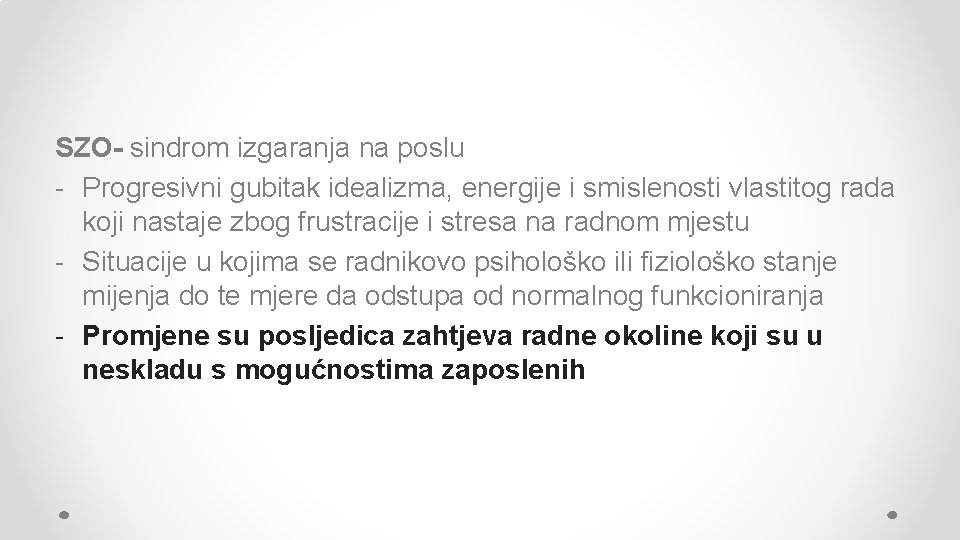 SZO- sindrom izgaranja na poslu

- Progresivni gubitak idealizma, energije i smislenosti vlastitog rada koji nastaje zbog frustracije i stresa na radnom mjestu
- Situacije u kojima se radnikovo psihološko ili fiziološko stanje mijenja do te mjere da odstupa od normalnog funkcioniranja
- Promjene su posljedica zahtjeva radne okoline koji su u neskladu s mogućnostima zaposlenih